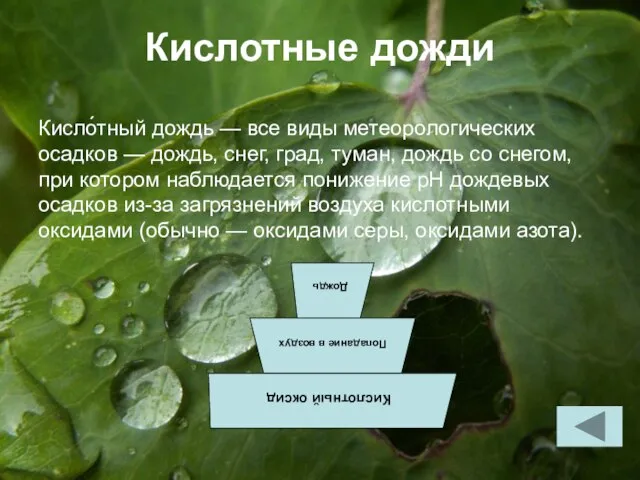 Кислотные дожди

Кисло́тный дождь — все виды метеорологических осадков — дождь, снег, град, туман, дождь со снегом, при котором наблюдается понижение pH дождевых осадков из-за загрязнений воздуха кислотными оксидами (обычно — оксидами серы, оксидами азота).

Дождь

Попадание в воздух

Кислотный оксид